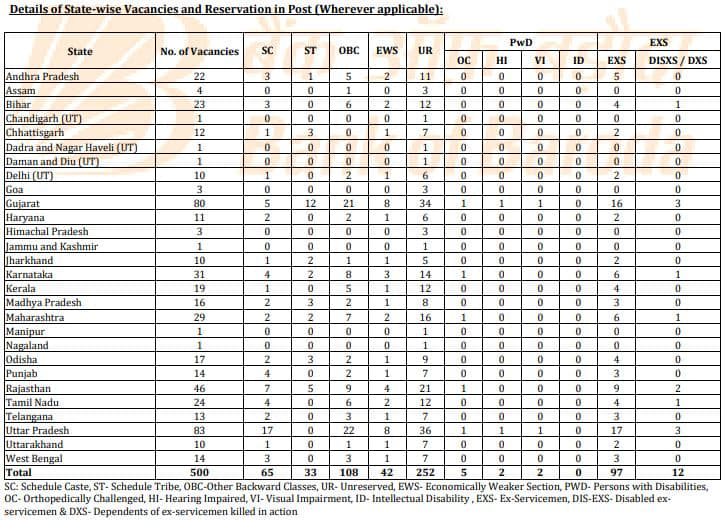 **Details of State-wise Vacancies and Reservation in Post (Wherever applicable):**

| State | No. of Vacancies | SC | ST | OBC | EWS | UR | PwD OC | PwD HI | PwD VI | PwD ID | EXS EXS | EXS DISXS / DXS |
|---|---|---|---|---|---|---|---|---|---|---|---|---|
| Andhra Pradesh | 22 | 3 | 1 | 5 | 2 | 11 | 0 | 0 | 0 | 0 | 5 | 0 |
| Assam | 4 | 0 | 0 | 1 | 0 | 3 | 0 | 0 | 0 | 0 | 0 | 0 |
| Bihar | 23 | 3 | 0 | 6 | 2 | 12 | 0 | 0 | 0 | 0 | 4 | 1 |
| Chandigarh (UT) | 1 | 0 | 0 | 0 | 0 | 1 | 0 | 0 | 0 | 0 | 0 | 0 |
| Chhattisgarh | 12 | 1 | 3 | 0 | 1 | 7 | 0 | 0 | 0 | 0 | 2 | 0 |
| Dadra and Nagar Haveli (UT) | 1 | 0 | 0 | 0 | 0 | 1 | 0 | 0 | 0 | 0 | 0 | 0 |
| Daman and Diu (UT) | 1 | 0 | 0 | 0 | 0 | 1 | 0 | 0 | 0 | 0 | 0 | 0 |
| Delhi (UT) | 10 | 1 | 0 | 2 | 1 | 6 | 0 | 0 | 0 | 0 | 2 | 0 |
| Goa | 3 | 0 | 0 | 0 | 0 | 3 | 0 | 0 | 0 | 0 | 0 | 0 |
| Gujarat | 80 | 5 | 12 | 21 | 8 | 34 | 1 | 1 | 1 | 0 | 16 | 3 |
| Haryana | 11 | 2 | 0 | 2 | 1 | 6 | 0 | 0 | 0 | 0 | 2 | 0 |
| Himachal Pradesh | 3 | 0 | 0 | 0 | 0 | 3 | 0 | 0 | 0 | 0 | 0 | 0 |
| Jammu and Kashmir | 1 | 0 | 0 | 0 | 0 | 1 | 0 | 0 | 0 | 0 | 0 | 0 |
| Jharkhand | 10 | 1 | 2 | 1 | 1 | 5 | 0 | 0 | 0 | 0 | 2 | 0 |
| Karnataka | 31 | 4 | 2 | 8 | 3 | 14 | 1 | 0 | 0 | 0 | 6 | 1 |
| Kerala | 19 | 1 | 0 | 5 | 1 | 12 | 0 | 0 | 0 | 0 | 4 | 0 |
| Madhya Pradesh | 16 | 2 | 3 | 2 | 1 | 8 | 0 | 0 | 0 | 0 | 3 | 0 |
| Maharashtra | 29 | 2 | 2 | 7 | 2 | 16 | 1 | 0 | 0 | 0 | 6 | 1 |
| Manipur | 1 | 0 | 0 | 0 | 0 | 1 | 0 | 0 | 0 | 0 | 0 | 0 |
| Nagaland | 1 | 0 | 0 | 0 | 0 | 1 | 0 | 0 | 0 | 0 | 0 | 0 |
| Odisha | 17 | 2 | 3 | 2 | 1 | 9 | 0 | 0 | 0 | 0 | 4 | 0 |
| Punjab | 14 | 4 | 0 | 2 | 1 | 7 | 0 | 0 | 0 | 0 | 3 | 0 |
| Rajasthan | 46 | 7 | 5 | 9 | 4 | 21 | 1 | 0 | 0 | 0 | 9 | 2 |
| Tamil Nadu | 24 | 4 | 0 | 6 | 2 | 12 | 0 | 0 | 0 | 0 | 4 | 1 |
| Telangana | 13 | 2 | 0 | 3 | 1 | 7 | 0 | 0 | 0 | 0 | 3 | 0 |
| Uttar Pradesh | 83 | 17 | 0 | 22 | 8 | 36 | 1 | 1 | 1 | 0 | 17 | 3 |
| Uttarakhand | 10 | 1 | 0 | 1 | 1 | 7 | 0 | 0 | 0 | 0 | 2 | 0 |
| West Bengal | 14 | 3 | 0 | 3 | 1 | 7 | 0 | 0 | 0 | 0 | 3 | 0 |
| **Total** | **500** | **65** | **33** | **108** | **42** | **252** | **5** | **2** | **2** | **0** | **97** | **12** |

SC: Schedule Caste, ST- Schedule Tribe, OBC-Other Backward Classes, UR- Unreserved, EWS- Economically Weaker Section, PWD- Persons with Disabilities, OC- Orthopedically Challenged, HI- Hearing Impaired, VI- Visual Impairment, ID- Intellectual Disability , EXS- Ex-Servicemen, DIS-EXS- Disabled ex-servicemen & DXS- Dependents of ex-servicemen killed in action